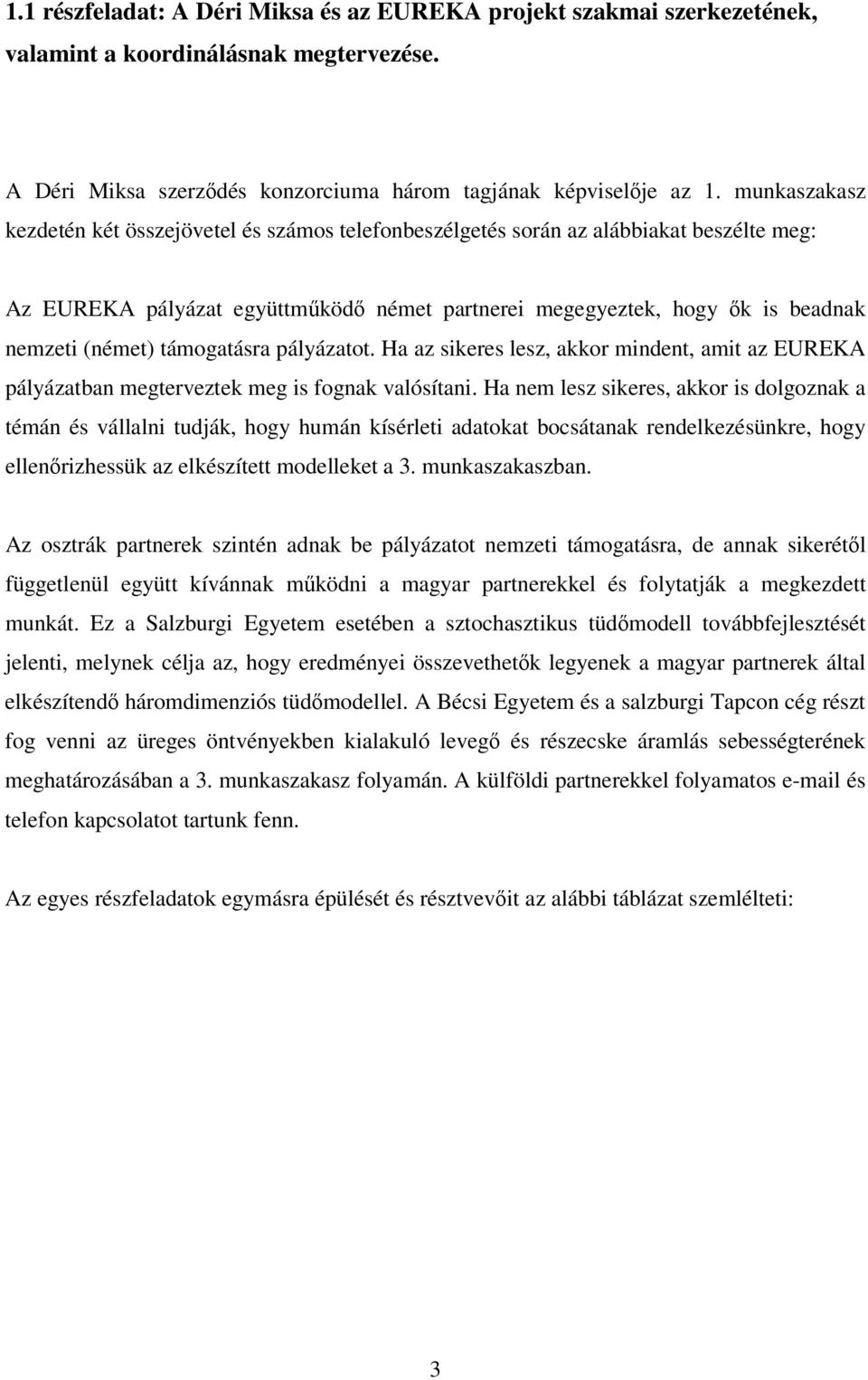 1.1 részfeladat: A Déri Miksa és az EUREKA projekt szakmai szerkezetének, valamint a koordinálásnak megtervezése.

A Déri Miksa szerződés konzorciuma három tagjának képviselője az 1. munkaszakasz kezdetén két összejövetel és számos telefonbeszélgetés során az alábbiakat beszélte meg:

Az EUREKA pályázat együttműködő német partnerei megegyeztek, hogy ők is beadnak nemzeti (német) támogatásra pályázatot. Ha az sikeres lesz, akkor mindent, amit az EUREKA pályázatban megterveztek meg is fognak valósítani. Ha nem lesz sikeres, akkor is dolgoznak a témán és vállalni tudják, hogy humán kísérleti adatokat bocsátanak rendelkezésünkre, hogy ellenőrizhessük az elkészített modelleket a 3. munkaszakaszban.

Az osztrák partnerek szintén adnak be pályázatot nemzeti támogatásra, de annak sikerétől függetlenül együtt kívánnak működni a magyar partnerekkel és folytatják a megkezdett munkát. Ez a Salzburgi Egyetem esetében a sztochasztikus tüdőmodell továbbfejlesztését jelenti, melynek célja az, hogy eredményei összevethetők legyenek a magyar partnerek által elkészítendő háromdimenziós tüdőmodellel. A Bécsi Egyetem és a salzburgi Tapcon cég részt fog venni az üreges öntvényekben kialakuló levegő és részecske áramlás sebességterének meghatározásában a 3. munkaszakasz folyamán. A külföldi partnerekkel folyamatos e-mail és telefon kapcsolatot tartunk fenn.

Az egyes részfeladatok egymásra épülését és résztvevőit az alábbi táblázat szemlélteti:

3